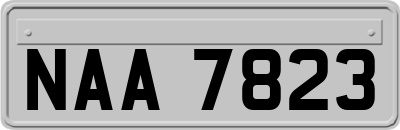 NAA 7823